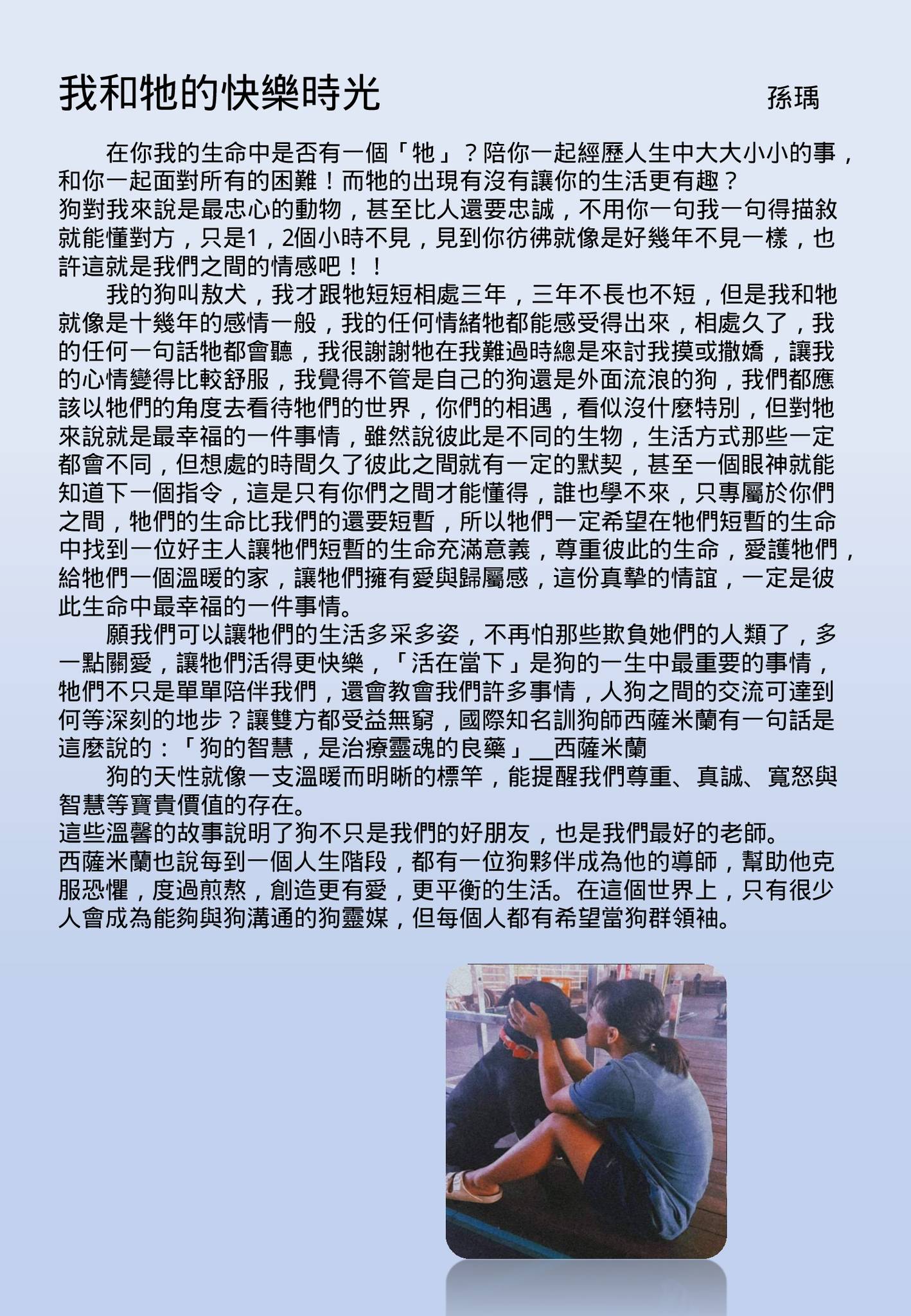 我和牠的快樂時光　　孫瑀

在你我的生命中是否有一個「牠」？陪你一起經歷人生中大大小小的事，和你一起面對所有的困難！而牠的出現有沒有讓你的生活更有趣？
狗對我來說是最忠心的動物，甚至比人還要忠誠，不用你一句我一句得描敘就能懂對方，只是1，2個小時不見，見到你彷彿就像是好幾年不見一樣，也許這就是我們之間的情感吧！！

我的狗叫敖犬，我才跟牠短短相處三年，三年不長也不短，但是我和牠就像是十幾年的感情一般，我的任何情緒牠都能感受得出來，相處久了，我的任何一句話牠都會聽，我很謝謝牠在我難過時總是來討我摸或撒嬌，讓我的心情變得比較舒服，我覺得不管是自己的狗還是外面流浪的狗，我們都應該以牠們的角度去看待牠們的世界，你們的相遇，看似沒什麼特別，但對牠來說就是最幸福的一件事情，雖然說彼此是不同的生物，生活方式那些一定都會不同，但想處的時間久了彼此之間就有一定的默契，甚至一個眼神就能知道下一個指令，這是只有你們之間才能懂得，誰也學不來，只專屬於你們之間，牠們的生命比我們的還要短暫，所以牠們一定希望在牠們短暫的生命中找到一位好主人讓牠們短暫的生命充滿意義，尊重彼此的生命，愛護牠們，給牠們一個溫暖的家，讓牠們擁有愛與歸屬感，這份真摯的情誼，一定是彼此生命中最幸福的一件事情。

願我們可以讓牠們的生活多采多姿，不再怕那些欺負她們的人類了，多一點關愛，讓牠們活得更快樂，「活在當下」是狗的一生中最重要的事情，牠們不只是單單陪伴我們，還會教會我們許多事情，人狗之間的交流可達到何等深刻的地步？讓雙方都受益無窮，國際知名訓狗師西薩米蘭有一句話是這麼說的：「狗的智慧，是治療靈魂的良藥」__西薩米蘭

狗的天性就像一支溫暖而明晰的標竿，能提醒我們尊重、真誠、寬恕與智慧等寶貴價值的存在。
這些溫馨的故事說明了狗不只是我們的好朋友，也是我們最好的老師。
西薩米蘭也說每到一個人生階段，都有一位狗夥伴成為他的導師，幫助他克服恐懼，度過煎熬，創造更有愛，更平衡的生活。在這個世界上，只有很少人會成為能夠與狗溝通的狗靈媒，但每個人都有希望當狗群領袖。